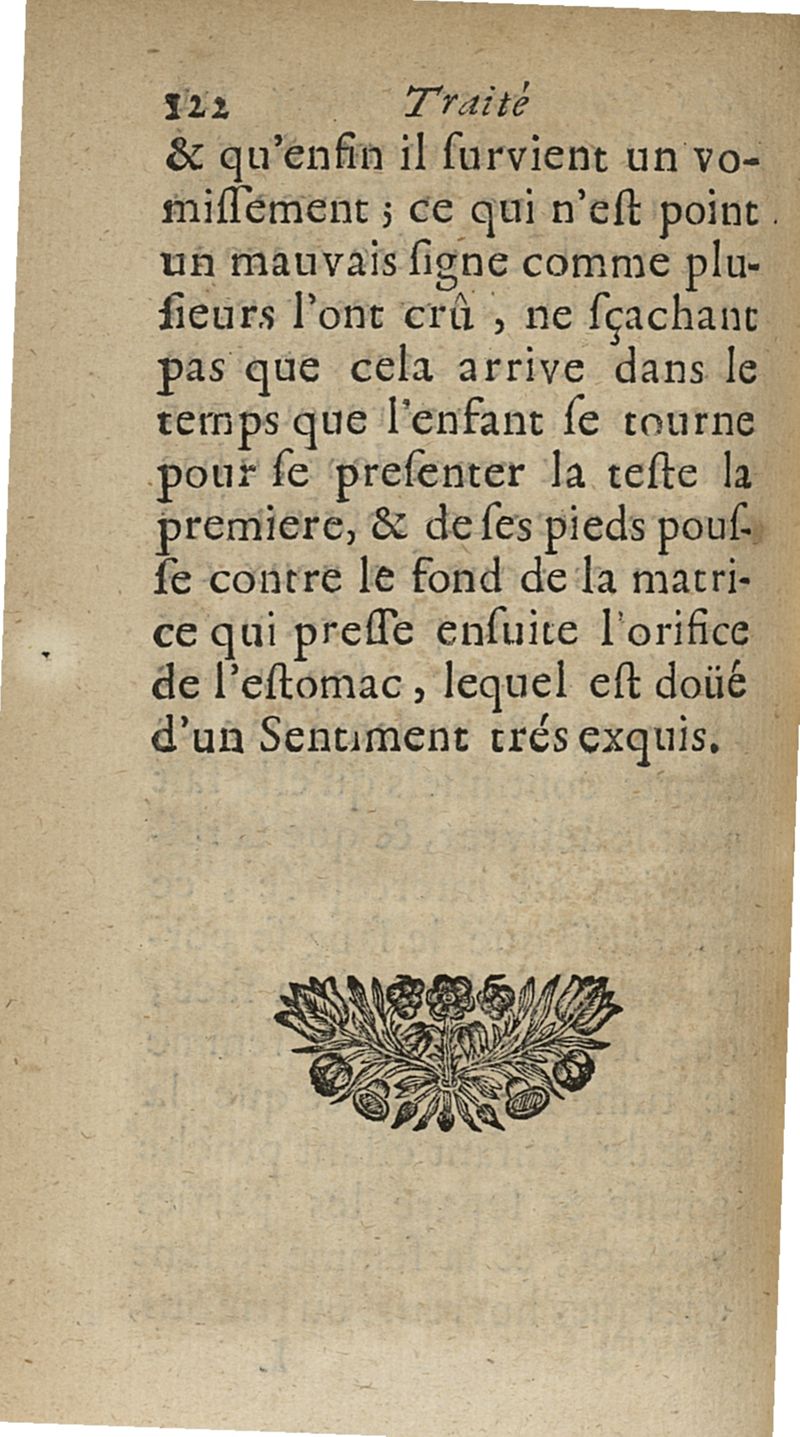 122 Traité

& qu'enfin il ſurvient un vomiſſement ; ce qui n'eſt point un mauvais ſigne comme pluſieurs l'ont crû, ne ſçachant pas que cela arrive dans le temps que l'enfant ſe tourne pour ſe preſenter la teſte la premiere, & de ſes pieds pouſſe contre le fond de la matrice qui preſſe enſuite l'orifice de l'eſtomac, lequel eſt doüé d'un Sentiment trés exquis.